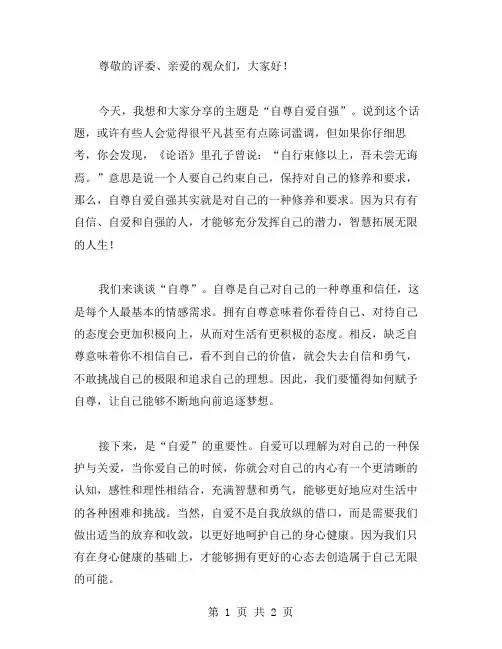 尊敬的评委、亲爱的观众们，大家好！

今天，我想和大家分享的主题是“自尊自爱自强”。说到这个话题，或许有些人会觉得很平凡甚至有点陈词滥调，但如果你仔细思考，你会发现，《论语》里孔子曾说：“自行束修以上，吾未尝无诲焉。”意思是说一个人要自己约束自己，保持对自己的修养和要求，那么，自尊自爱自强其实就是对自己的一种修养和要求。因为只有有自信、自爱和自强的人，才能够充分发挥自己的潜力，智慧拓展无限的人生！

我们来谈谈“自尊”。自尊是自己对自己的一种尊重和信任，这是每个人最基本的情感需求。拥有自尊意味着你看待自己、对待自己的态度会更加积极向上，从而对生活有更积极的态度。相反，缺乏自尊意味着你不相信自己，看不到自己的价值，就会失去自信和勇气，不敢挑战自己的极限和追求自己的理想。因此，我们要懂得如何赋予自尊，让自己能够不断地向前追逐梦想。

接下来，是“自爱”的重要性。自爱可以理解为对自己的一种保护与关爱，当你爱自己的时候，你就会对自己的内心有一个更清晰的认知，感性和理性相结合，充满智慧和勇气，能够更好地应对生活中的各种困难和挑战。当然，自爱不是自我放纵的借口，而是需要我们做出适当的放弃和收敛，以更好地呵护自己的身心健康。因为我们只有在身心健康的基础上，才能够拥有更好的心态去创造属于自己无限的可能。

第 1 页 共 2 页